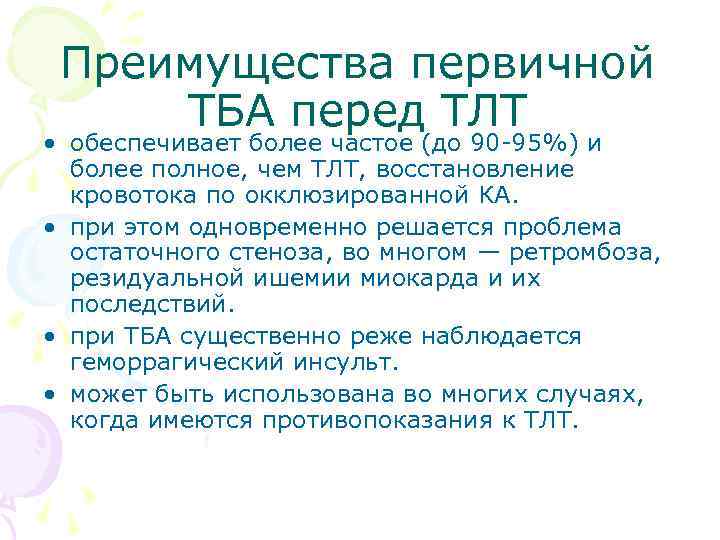 Преимущества первичной ТБА перед ТЛТ

• обеспечивает более частое (до 90-95%) и более полное, чем ТЛТ, восстановление кровотока по окклюзированной КА.
• при этом одновременно решается проблема остаточного стеноза, во многом — ретромбоза, резидуальной ишемии миокарда и их последствий.
• при ТБА существенно реже наблюдается геморрагический инсульт.
• может быть использована во многих случаях, когда имеются противопоказания к ТЛТ.